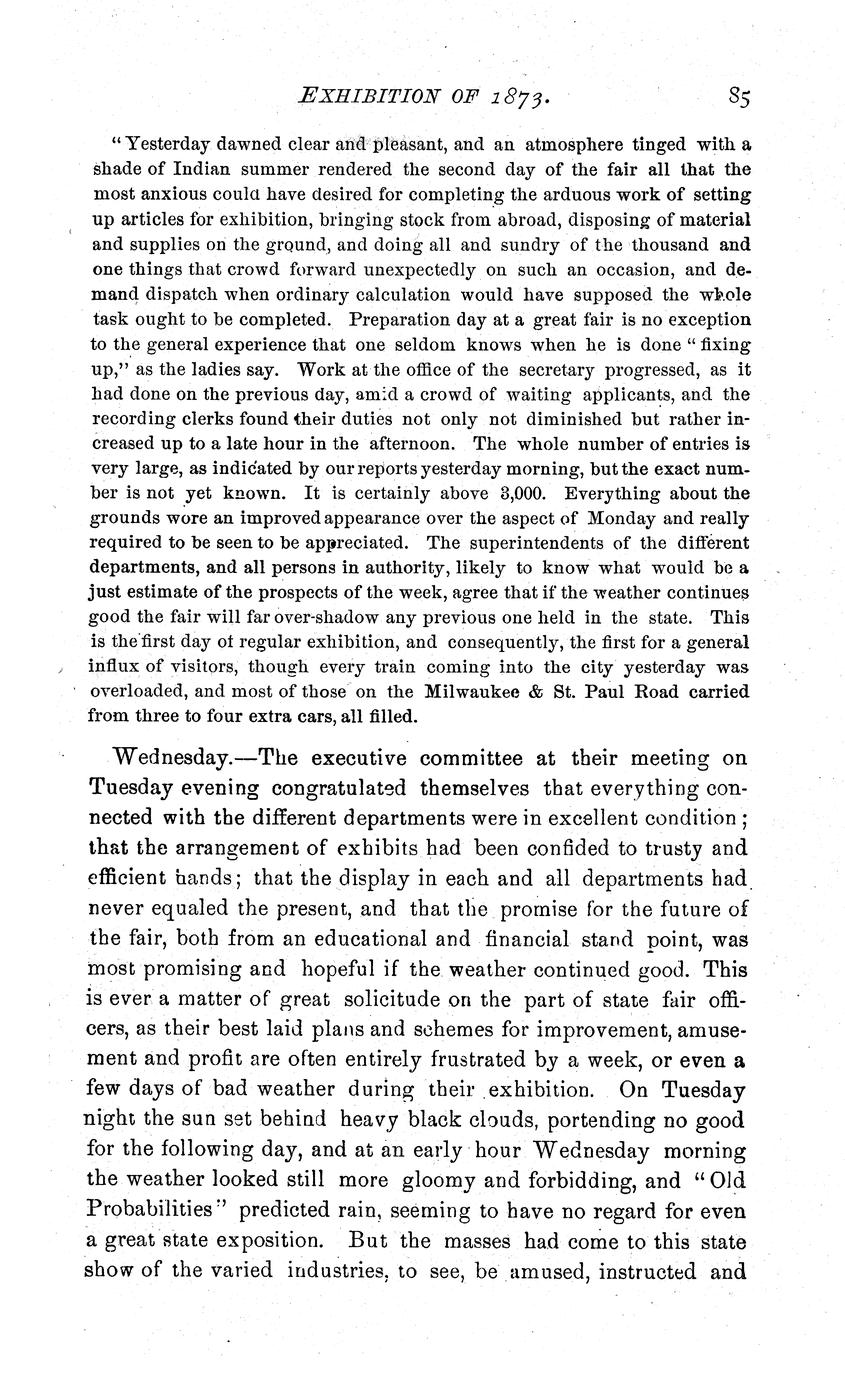 EXHIBITION OF 1873. 85

"Yesterday dawned clear and pleasant, and an atmosphere tinged with a shade of Indian summer rendered the second day of the fair all that the most anxious could have desired for completing the arduous work of setting up articles for exhibition, bringing stock from abroad, disposing of material and supplies on the ground, and doing all and sundry of the thousand and one things that crowd forward unexpectedly on such an occasion, and demand dispatch when ordinary calculation would have supposed the whole task ought to be completed. Preparation day at a great fair is no exception to the general experience that one seldom knows when he is done "fixing up," as the ladies say. Work at the office of the secretary progressed, as it had done on the previous day, amid a crowd of waiting applicants, and the recording clerks found their duties not only not diminished but rather increased up to a late hour in the afternoon. The whole number of entries is very large, as indicated by our reports yesterday morning, but the exact number is not yet known. It is certainly above 3,000. Everything about the grounds wore an improved appearance over the aspect of Monday and really required to be seen to be appreciated. The superintendents of the different departments, and all persons in authority, likely to know what would be a just estimate of the prospects of the week, agree that if the weather continues good the fair will far over-shadow any previous one held in the state. This is the first day of regular exhibition, and consequently, the first for a general influx of visitors, though every train coming into the city yesterday was overloaded, and most of those on the Milwaukee & St. Paul Road carried from three to four extra cars, all filled.

Wednesday.—The executive committee at their meeting on Tuesday evening congratulated themselves that everything connected with the different departments were in excellent condition; that the arrangement of exhibits had been confided to trusty and efficient hands; that the display in each and all departments had never equaled the present, and that the promise for the future of the fair, both from an educational and financial stand point, was most promising and hopeful if the weather continued good. This is ever a matter of great solicitude on the part of state fair officers, as their best laid plans and schemes for improvement, amusement and profit are often entirely frustrated by a week, or even a few days of bad weather during their exhibition. On Tuesday night the sun set behind heavy black clouds, portending no good for the following day, and at an early hour Wednesday morning the weather looked still more gloomy and forbidding, and "Old Probabilities" predicted rain, seeming to have no regard for even a great state exposition. But the masses had come to this state show of the varied industries, to see, be amused, instructed and